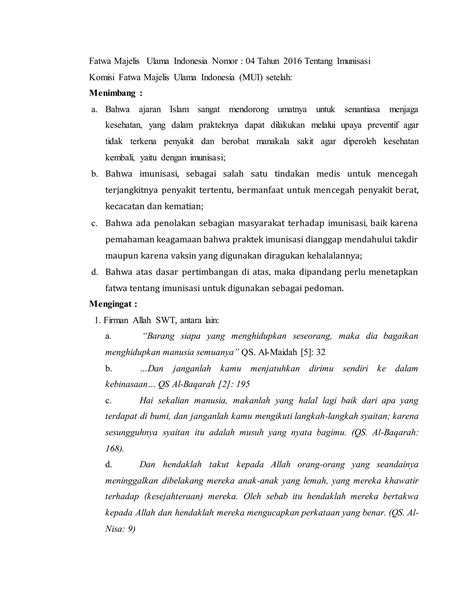 Fatwa Majelis Ulama Indonesia Nomor : 04 Tahun 2016 Tentang Imunisasi

Komisi Fatwa Majelis Ulama Indonesia (MUI) setelah:

Menimbang :

a. Bahwa ajaran Islam sangat mendorong umatnya untuk senantiasa menjaga kesehatan, yang dalam prakteknya dapat dilakukan melalui upaya preventif agar tidak terkena penyakit dan berobat manakala sakit agar diperoleh kesehatan kembali, yaitu dengan imunisasi;

b. Bahwa imunisasi, sebagai salah satu tindakan medis untuk mencegah terjangkitnya penyakit tertentu, bermanfaat untuk mencegah penyakit berat, kecacatan dan kematian;

c. Bahwa ada penolakan sebagian masyarakat terhadap imunisasi, baik karena pemahaman keagamaan bahwa praktek imunisasi dianggap mendahului takdir maupun karena vaksin yang digunakan diragukan kehalalannya;

d. Bahwa atas dasar pertimbangan di atas, maka dipandang perlu menetapkan fatwa tentang imunisasi untuk digunakan sebagai pedoman.

Mengingat :

1. Firman Allah SWT, antara lain:

a. "Barang siapa yang menghidupkan seseorang, maka dia bagaikan menghidupkan manusia semuanya" QS. Al-Maidah [5]: 32

b. ...Dan janganlah kamu menjatuhkan dirimu sendiri ke dalam kebinasaan… QS Al-Baqarah [2]: 195

c. Hai sekalian manusia, makanlah yang halal lagi baik dari apa yang terdapat di bumi, dan janganlah kamu mengikuti langkah-langkah syaitan; karena sesungguhnya syaitan itu adalah musuh yang nyata bagimu. (QS. Al-Baqarah: 168).

d. Dan hendaklah takut kepada Allah orang-orang yang seandainya meninggalkan dibelakang mereka anak-anak yang lemah, yang mereka khawatir terhadap (kesejahteraan) mereka. Oleh sebab itu hendaklah mereka bertakwa kepada Allah dan hendaklah mereka mengucapkan perkataan yang benar. (QS. Al-Nisa: 9)